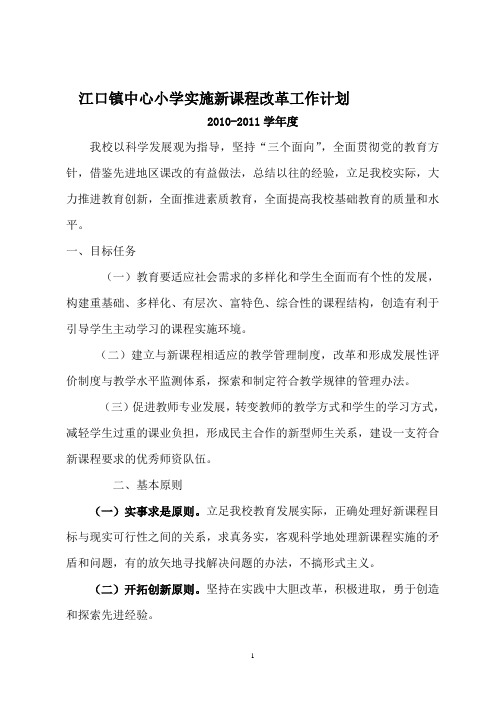 江口镇中心小学实施新课程改革工作计划

2010-2011 学年度

我校以科学发展观为指导，坚持“三个面向”，全面贯彻党的教育方针，借鉴先进地区课改的有益做法，总结以往的经验，立足我校实际，大力推进教育创新，全面推进素质教育，全面提高我校基础教育的质量和水平。

一、目标任务

（一）教育要适应社会需求的多样化和学生全面而有个性的发展，构建重基础、多样化、有层次、富特色、综合性的课程结构，创造有利于引导学生主动学习的课程实施环境。

（二）建立与新课程相适应的教学管理制度，改革和形成发展性评价制度与教学水平监测体系，探索和制定符合教学规律的管理办法。

（三）促进教师专业发展，转变教师的教学方式和学生的学习方式，减轻学生过重的课业负担，形成民主合作的新型师生关系，建设一支符合新课程要求的优秀师资队伍。

二、基本原则

（一）实事求是原则。立足我校教育发展实际，正确处理好新课程目标与现实可行性之间的关系，求真务实，客观科学地处理新课程实施的矛盾和问题，有的放矢地寻找解决问题的办法，不搞形式主义。

（二）开拓创新原则。坚持在实践中大胆改革，积极进取，勇于创造和探索先进经验。

1